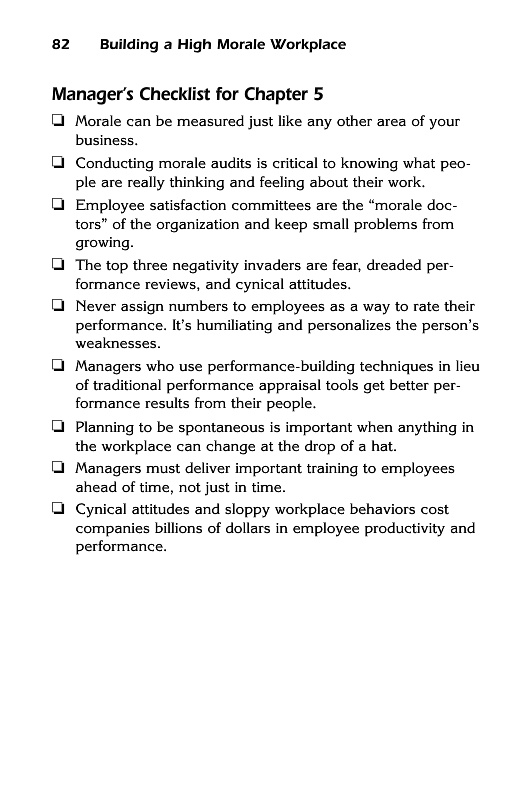 82 Building a High Morale Workplace

Manager's Checklist for Chapter 5

❏ Morale can be measured just like any other area of your business.

❏ Conducting morale audits is critical to knowing what people are really thinking and feeling about their work.

❏ Employee satisfaction committees are the "morale doctors" of the organization and keep small problems from growing.

❏ The top three negativity invaders are fear, dreaded performance reviews, and cynical attitudes.

❏ Never assign numbers to employees as a way to rate their performance. It's humiliating and personalizes the person's weaknesses.

❏ Managers who use performance-building techniques in lieu of traditional performance appraisal tools get better performance results from their people.

❏ Planning to be spontaneous is important when anything in the workplace can change at the drop of a hat.

❏ Managers must deliver important training to employees ahead of time, not just in time.

❏ Cynical attitudes and sloppy workplace behaviors cost companies billions of dollars in employee productivity and performance.